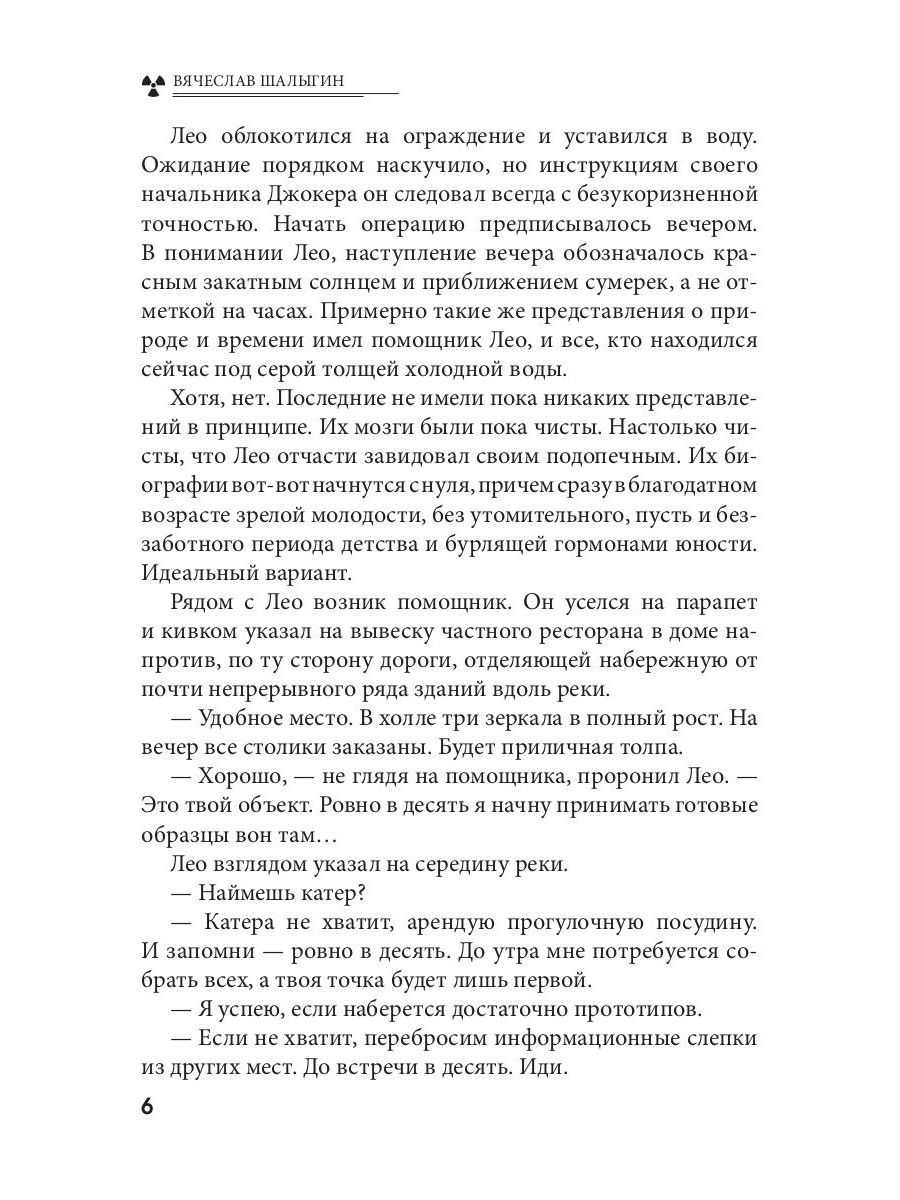 ВЯЧЕСЛАВ ШАЛЫГИН

Лео облокотился на ограждение и уставился в воду. Ожидание порядком наскучило, но инструкциям своего начальника Джокера он следовал всегда с безукоризненной точностью. Начать операцию предписывалось вечером. В понимании Лео, наступление вечера обозначалось красным закатным солнцем и приближением сумерек, а не отметкой на часах. Примерно такие же представления о природе и времени имел помощник Лео, и все, кто находился сейчас под серой толщей холодной воды.

Хотя, нет. Последние не имели пока никаких представлений в принципе. Их мозги были пока чисты. Настолько чисты, что Лео отчасти завидовал своим подопечным. Их биографии вот-вот начнутся с нуля, причем сразу в благодатном возрасте зрелой молодости, без утомительного, пусть и беззаботного периода детства и бурлящей гормонами юности. Идеальный вариант.

Рядом с Лео возник помощник. Он уселся на парапет и кивком указал на вывеску частного ресторана в доме напротив, по ту сторону дороги, отделяющей набережную от почти непрерывного ряда зданий вдоль реки.

— Удобное место. В холле три зеркала в полный рост. На вечер все столики заказаны. Будет приличная толпа.

— Хорошо, — не глядя на помощника, проронил Лео. — Это твой объект. Ровно в десять я начну принимать готовые образцы вон там…

Лео взглядом указал на середину реки.

— Наймешь катер?

— Катера не хватит, арендую прогулочную посудину. И запомни — ровно в десять. До утра мне потребуется собрать всех, а твоя точка будет лишь первой.

— Я успею, если наберется достаточно прототипов.

— Если не хватит, перебросим информационные слепки из других мест. До встречи в десять. Иди.

6